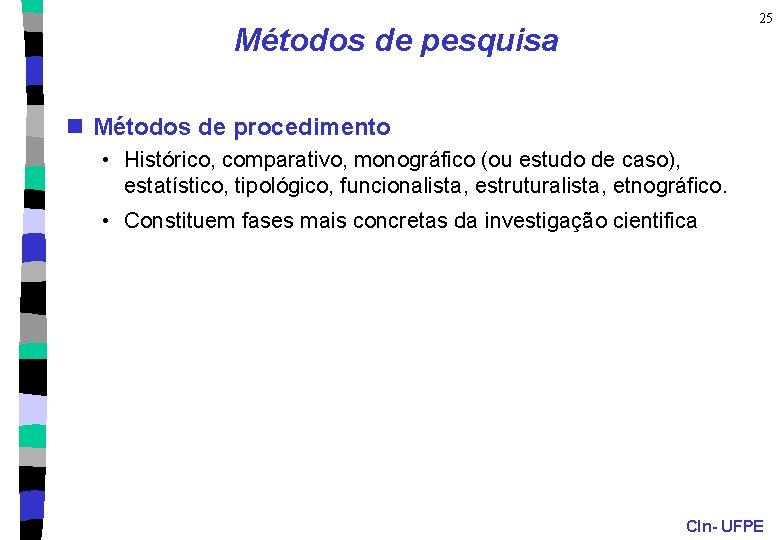 25

Métodos de pesquisa

Métodos de procedimento

• Histórico, comparativo, monográfico (ou estudo de caso), estatístico, tipológico, funcionalista, estruturalista, etnográfico.

• Constituem fases mais concretas da investigação cientifica

CIn- UFPE